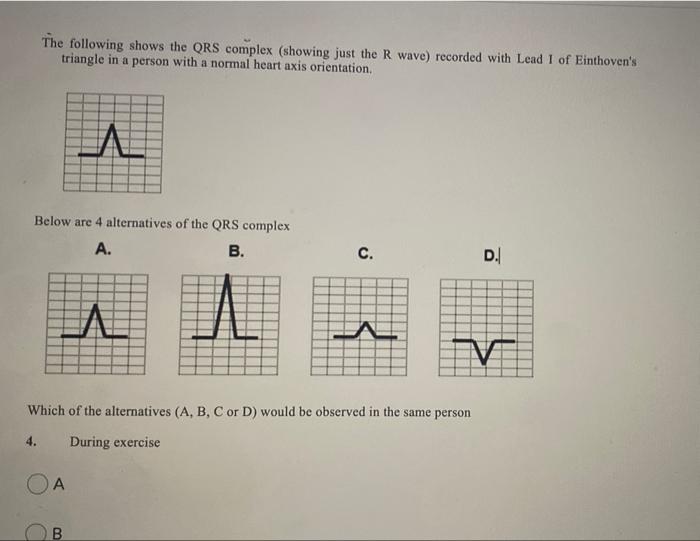 The following shows the QRS complex (showing just the R wave) recorded with Lead I of Einthoven's triangle in a person with a normal heart axis orientation.

Below are 4 alternatives of the QRS complex

A.

B.

C.

D.

Which of the alternatives (A, B, C or D) would be observed in the same person

4. During exercise

A

B